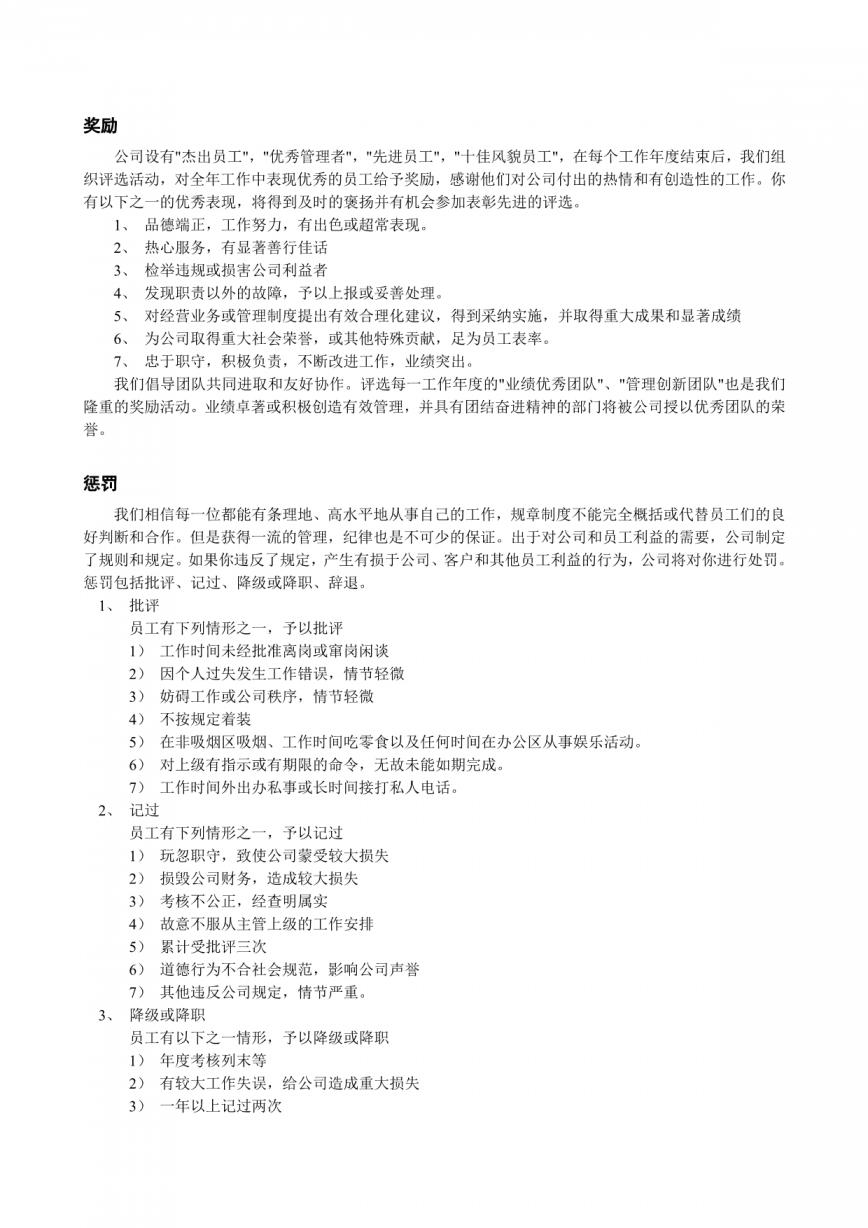 奖励

公司设有"杰出员工"，"优秀管理者"，"先进员工"，"十佳风貌员工"，在每个工作年度结束后，我们组织评选活动，对全年工作中表现优秀的员工给予奖励，感谢他们对公司付出的热情和有创造性的工作。你有以下之一的优秀表现，将得到及时的褒扬并有机会参加表彰先进的评选。

1、 品德端正，工作努力，有出色或超常表现。
2、 热心服务，有显著善行佳话
3、 检举违规或损害公司利益者
4、 发现职责以外的故障，予以上报或妥善处理。
5、 对经营业务或管理制度提出有效合理化建议，得到采纳实施，并取得重大成果和显著成绩
6、 为公司取得重大社会荣誉，或其他特殊贡献，足为员工表率。
7、 忠于职守，积极负责，不断改进工作，业绩突出。

我们倡导团队共同进取和友好协作。评选每一工作年度的"业绩优秀团队"、"管理创新团队"也是我们隆重的奖励活动。业绩卓著或积极创造有效管理，并具有团结奋进精神的部门将被公司授以优秀团队的荣誉。

惩罚

我们相信每一位都能有条理地、高水平地从事自己的工作，规章制度不能完全概括或代替员工们的良好判断和合作。但是获得一流的管理，纪律也是不可少的保证。出于对公司和员工利益的需要，公司制定了规则和规定。如果你违反了规定，产生有损于公司、客户和其他员工利益的行为，公司将对你进行处罚。惩罚包括批评、记过、降级或降职、辞退。

1、 批评
员工有下列情形之一，予以批评
1） 工作时间未经批准离岗或窜岗闲谈
2） 因个人过失发生工作错误，情节轻微
3） 妨碍工作或公司秩序，情节轻微
4） 不按规定着装
5） 在非吸烟区吸烟、工作时间吃零食以及任何时间在办公区从事娱乐活动。
6） 对上级有指示或有期限的命令，无故未能如期完成。
7） 工作时间外出办私事或长时间接打私人电话。
2、 记过
员工有下列情形之一，予以记过
1） 玩忽职守，致使公司蒙受较大损失
2） 损毁公司财务，造成较大损失
3） 考核不公正，经查明属实
4） 故意不服从主管上级的工作安排
5） 累计受批评三次
6） 道德行为不合社会规范，影响公司声誉
7） 其他违反公司规定，情节严重。
3、 降级或降职
员工有以下之一情形，予以降级或降职
1） 年度考核列末等
2） 有较大工作失误，给公司造成重大损失
3） 一年以上记过两次